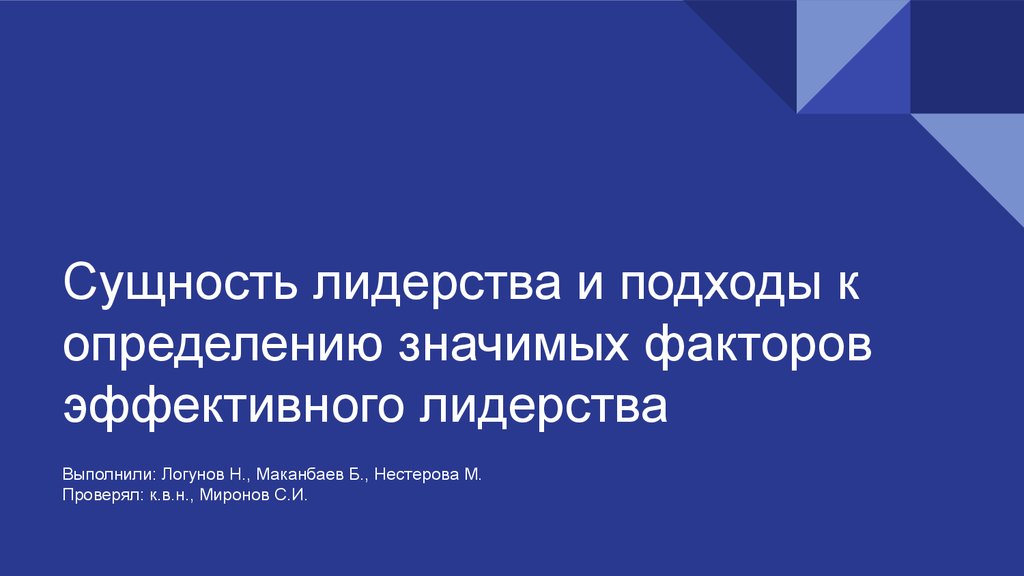 Сущность лидерства и подходы к определению значимых факторов эффективного лидерства

Выполнили: Логунов Н., Маканбаев Б., Нестерова М.
Проверял: к.в.н., Миронов С.И.